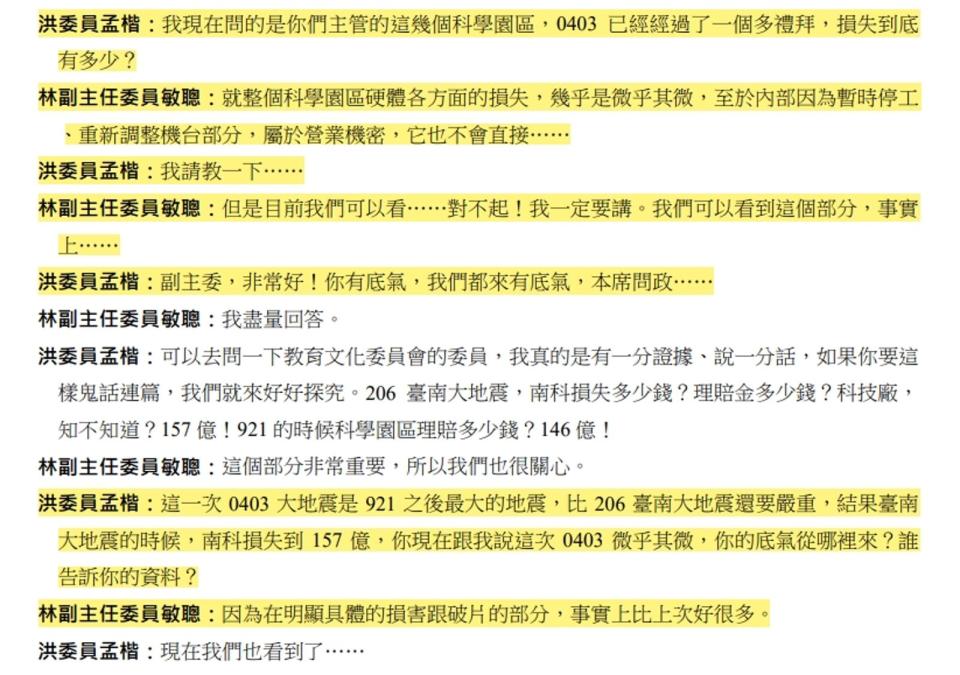 洪委員孟楷：我現在問的是你們主管的這幾個科學園區，0403 已經經過了一個多禮拜，損失到底有多少？

林副主任委員敏聰：就整個科學園區硬體各方面的損失，幾乎是微乎其微，至於內部因為暫時停工、重新調整機台部分，屬於營業機密，它也不會直接……

洪委員孟楷：我請教一下……

林副主任委員敏聰：但是目前我們可以看……對不起！我一定要講。我們可以看到這個部分，事實上……

洪委員孟楷：副主委，非常好！你有底氣，我們都來有底氣，本席問政……

林副主任委員敏聰：我盡量回答。

洪委員孟楷：可以去問一下教育文化委員會的委員，我真的是有一分證據、說一分話，如果你要這樣鬼話連篇，我們就來好好探究。206 臺南大地震，南科損失多少錢？理賠金多少錢？科技廠，知不知道？157 億！921 的時候科學園區理賠多少錢？146 億！

林副主任委員敏聰：這個部分非常重要，所以我們也很關心。

洪委員孟楷：這一次 0403 大地震是 921 之後最大的地震，比 206 臺南大地震還要嚴重，結果臺南大地震的時候，南科損失到 157 億，你現在跟我說這次 0403 微乎其微，你的底氣從哪裡來？誰告訴你的資料？

林副主任委員敏聰：因為在明顯具體的損害跟破片的部分，事實上比上次好很多。

洪委員孟楷：現在我們也看到了……